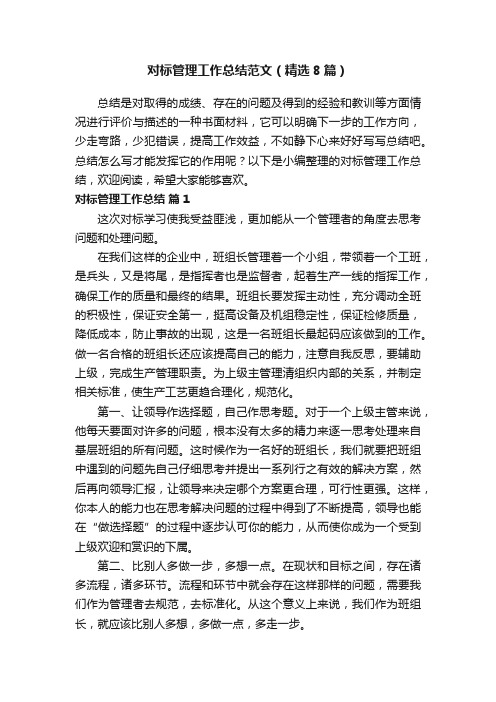 对标管理工作总结范文（精选8篇）

总结是对取得的成绩、存在的问题及得到的经验和教训等方面情况进行评价与描述的一种书面材料，它可以明确下一步的工作方向，少走弯路，少犯错误，提高工作效益，不如静下心来好好写写总结吧。总结怎么写才能发挥它的作用呢？以下是小编整理的对标管理工作总结，欢迎阅读，希望大家能够喜欢。

对标管理工作总结 篇1

这次对标学习使我受益匪浅，更加能从一个管理者的角度去思考问题和处理问题。

在我们这样的企业中，班组长管理着一个小组，带领着一个工班，是兵头，又是将尾，是指挥者也是监督者，起着生产一线的指挥工作，确保工作的质量和最终的结果。班组长要发挥主动性，充分调动全班的积极性，保证安全第一，提高设备及机组稳定性，保证检修质量，降低成本，防止事故的出现，这是一名班组长最起码应该做到的工作。做一名合格的班组长还应该提高自己的能力，注意自我反思，要辅助上级，完成生产管理职责。为上级主管理清组织内部的关系，并制定相关标准，使生产工艺更趋合理化，规范化。

第一、让领导作选择题，自己作思考题。对于一个上级主管来说，他每天要面对许多的问题，根本没有太多的精力来逐一思考处理来自基层班组的所有问题。这时候作为一名好的班组长，我们就要把班组中遇到的问题先自己仔细思考并提出一系列行之有效的解决方案，然后再向领导汇报，让领导来决定哪个方案更合理，可行性更强。这样，你本人的能力也在思考解决问题的过程中得到了不断提高，领导也能在“做选择题”的过程中逐步认可你的能力，从而使你成为一个受到上级欢迎和赏识的下属。

第二、比别人多做一步，多想一点。在现状和目标之间，存在诸多流程，诸多环节。流程和环节中就会存在这样那样的问题，需要我们作为管理者去规范，去标准化。从这个意义上来说，我们作为班组长，就应该比别人多想，多做一点，多走一步。